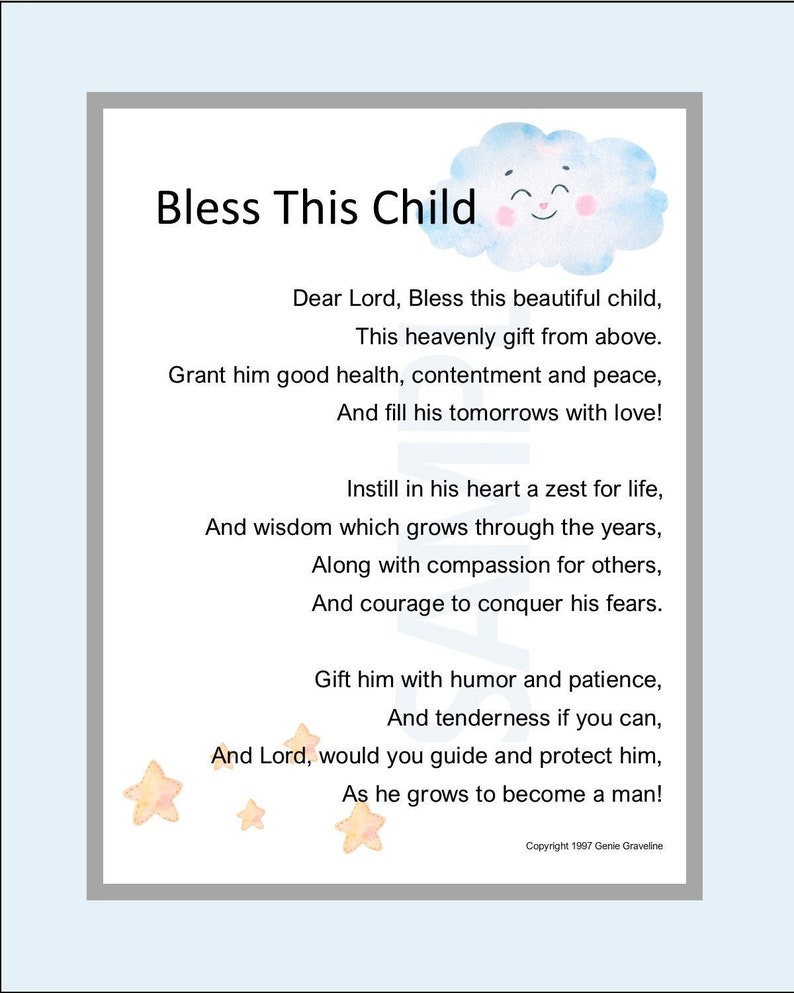 Bless This Child

Dear Lord, Bless this beautiful child,
This heavenly gift from above.
Grant him good health, contentment and peace,
And fill his tomorrows with love!

Instill in his heart a zest for life,
And wisdom which grows through the years,
Along with compassion for others,
And courage to conquer his fears.

Gift him with humor and patience,
And tenderness if you can,
And Lord, would you guide and protect him,
As he grows to become a man!

Copyright 1997 Genie Graveline

SAMPLE